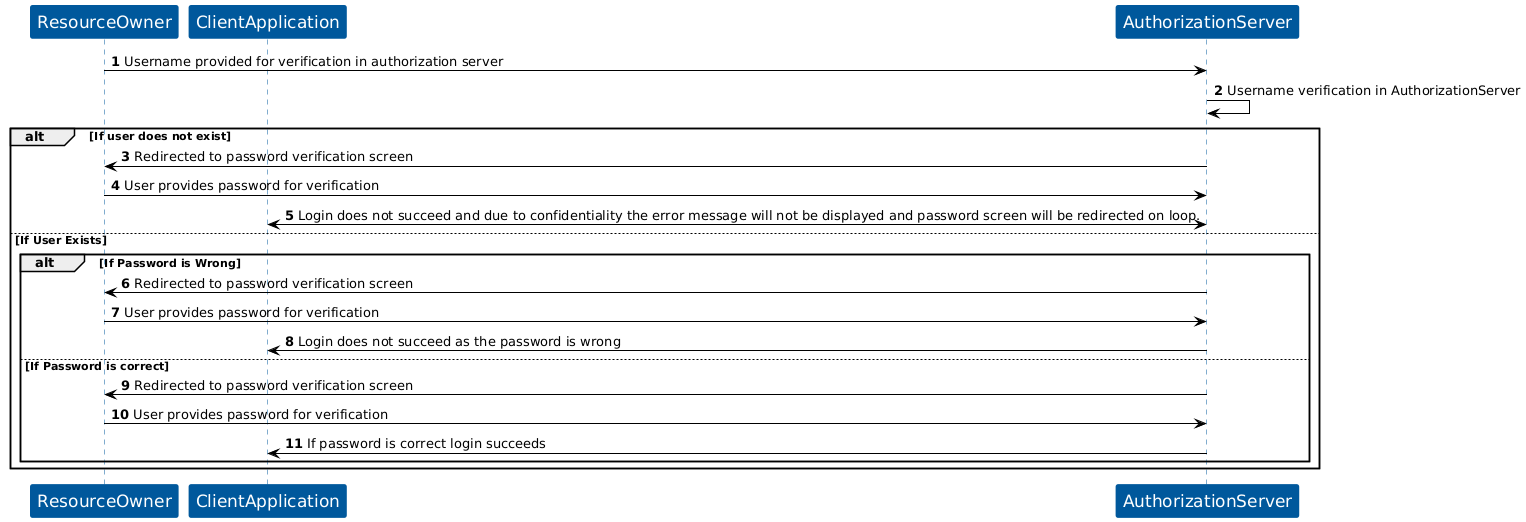 ResourceOwner ClientApplication AuthorizationServer

1 Username provided for verification in authorization server

2 Username verification in AuthorizationServer

alt [If user does not exist]

3 Redirected to password verification screen

4 User provides password for verification

5 Login does not succeed and due to confidentiality the error message will not be displayed and password screen will be redirected on loop.

[If User Exists]

alt [If Password is Wrong]

6 Redirected to password verification screen

7 User provides password for verification

8 Login does not succeed as the password is wrong

[If Password is correct]

9 Redirected to password verification screen

10 User provides password for verification

11 If password is correct login succeeds

ResourceOwner ClientApplication AuthorizationServer